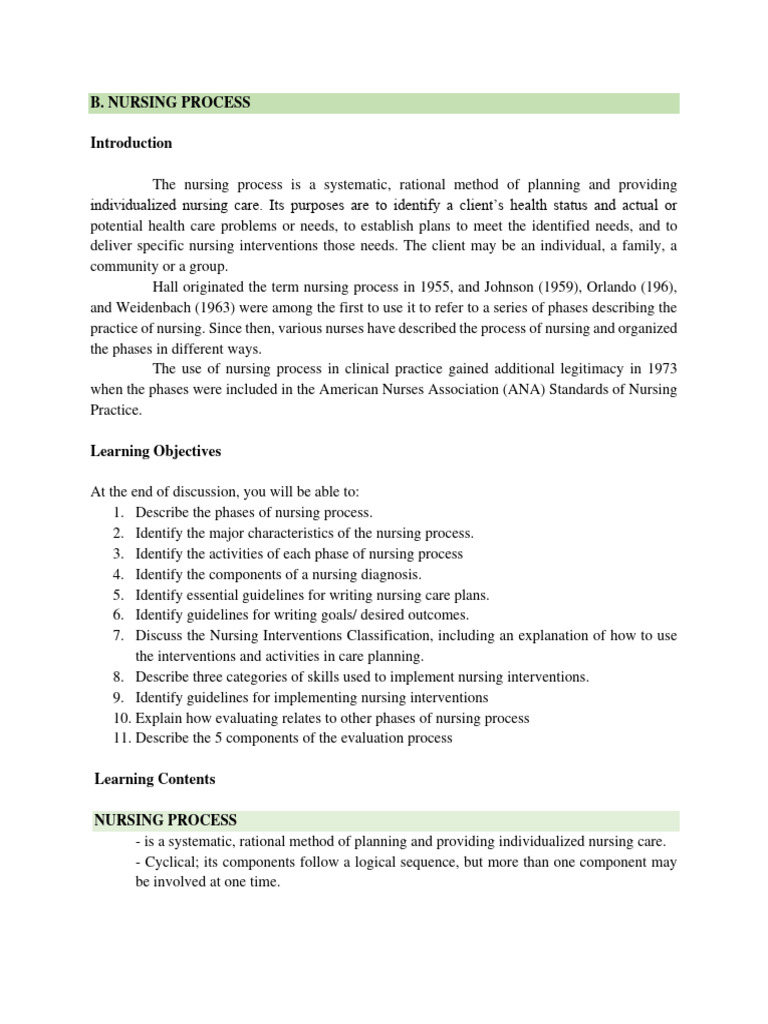 B. NURSING PROCESS

Introduction

The nursing process is a systematic, rational method of planning and providing individualized nursing care. Its purposes are to identify a client's health status and actual or potential health care problems or needs, to establish plans to meet the identified needs, and to deliver specific nursing interventions those needs. The client may be an individual, a family, a community or a group.

Hall originated the term nursing process in 1955, and Johnson (1959), Orlando (196), and Weidenbach (1963) were among the first to use it to refer to a series of phases describing the practice of nursing. Since then, various nurses have described the process of nursing and organized the phases in different ways.

The use of nursing process in clinical practice gained additional legitimacy in 1973 when the phases were included in the American Nurses Association (ANA) Standards of Nursing Practice.

Learning Objectives

At the end of discussion, you will be able to:
1. Describe the phases of nursing process.
2. Identify the major characteristics of the nursing process.
3. Identify the activities of each phase of nursing process
4. Identify the components of a nursing diagnosis.
5. Identify essential guidelines for writing nursing care plans.
6. Identify guidelines for writing goals/ desired outcomes.
7. Discuss the Nursing Interventions Classification, including an explanation of how to use the interventions and activities in care planning.
8. Describe three categories of skills used to implement nursing interventions.
9. Identify guidelines for implementing nursing interventions
10. Explain how evaluating relates to other phases of nursing process
11. Describe the 5 components of the evaluation process

Learning Contents

NURSING PROCESS
- is a systematic, rational method of planning and providing individualized nursing care.
- Cyclical; its components follow a logical sequence, but more than one component may be involved at one time.